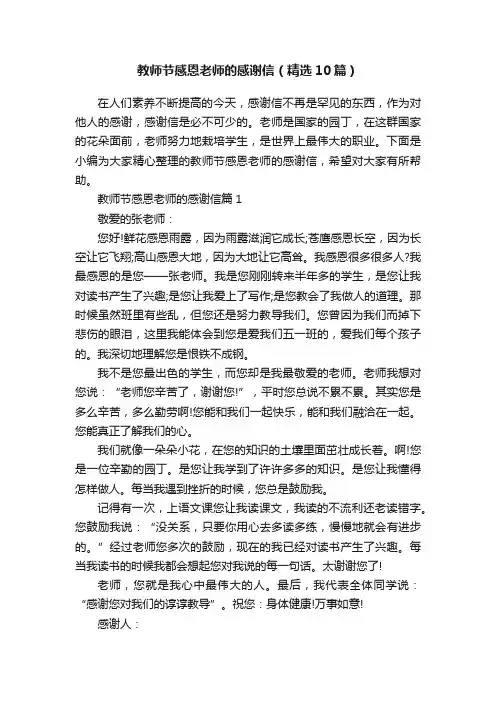 教师节感恩老师的感谢信（精选10篇）

在人们素养不断提高的今天，感谢信不再是罕见的东西，作为对他人的感谢，感谢信是必不可少的。老师是国家的园丁，在这群国家的花朵面前，老师努力地栽培学生，是世界上最伟大的职业。下面是小编为大家精心整理的教师节感恩老师的感谢信，希望对大家有所帮助。

教师节感恩老师的感谢信篇1

敬爱的张老师：

您好!鲜花感恩雨露，因为雨露滋润它成长;苍鹰感恩长空，因为长空让它飞翔;高山感恩大地，因为大地让它高耸。我感恩很多很多人?我最感恩的是您——张老师。我是您刚刚转来半年多的学生，是您让我对读书产生了兴趣;是您让我爱上了写作;是您教会了我做人的道理。那时候虽然班里有些乱，但您还是努力教导我们。您曾因为我们而掉下悲伤的眼泪，这里我能体会到您是爱我们五一班的，爱我们每个孩子的。我深切地理解您是恨铁不成钢。

我不是您最出色的学生，而您却是我最敬爱的老师。老师我想对您说：“老师您辛苦了，谢谢您!”，平时您总说不累不累。其实您是多么辛苦，多么勤劳啊!您能和我们一起快乐，能和我们融洽在一起。您能真正了解我们的心。

我们就像一朵朵小花，在您的知识的土壤里面茁壮成长着。啊!您是一位辛勤的园丁。是您让我学到了许许多多的知识。是您让我懂得怎样做人。每当我遇到挫折的时候，您总是鼓励我。

记得有一次，上语文课您让我读课文，我读的不流利还老读错字。您鼓励我说：“没关系，只要你用心去多读多练，慢慢地就会有进步的。”经过老师您多次的鼓励，现在的我已经对读书产生了兴趣。每当我读书的时候我都会想起您对我说的每一句话。太谢谢您了!

老师，您就是我心中最伟大的人。最后，我代表全体同学说：“感谢您对我们的谆谆教导”。祝您：身体健康!万事如意!

感谢人：